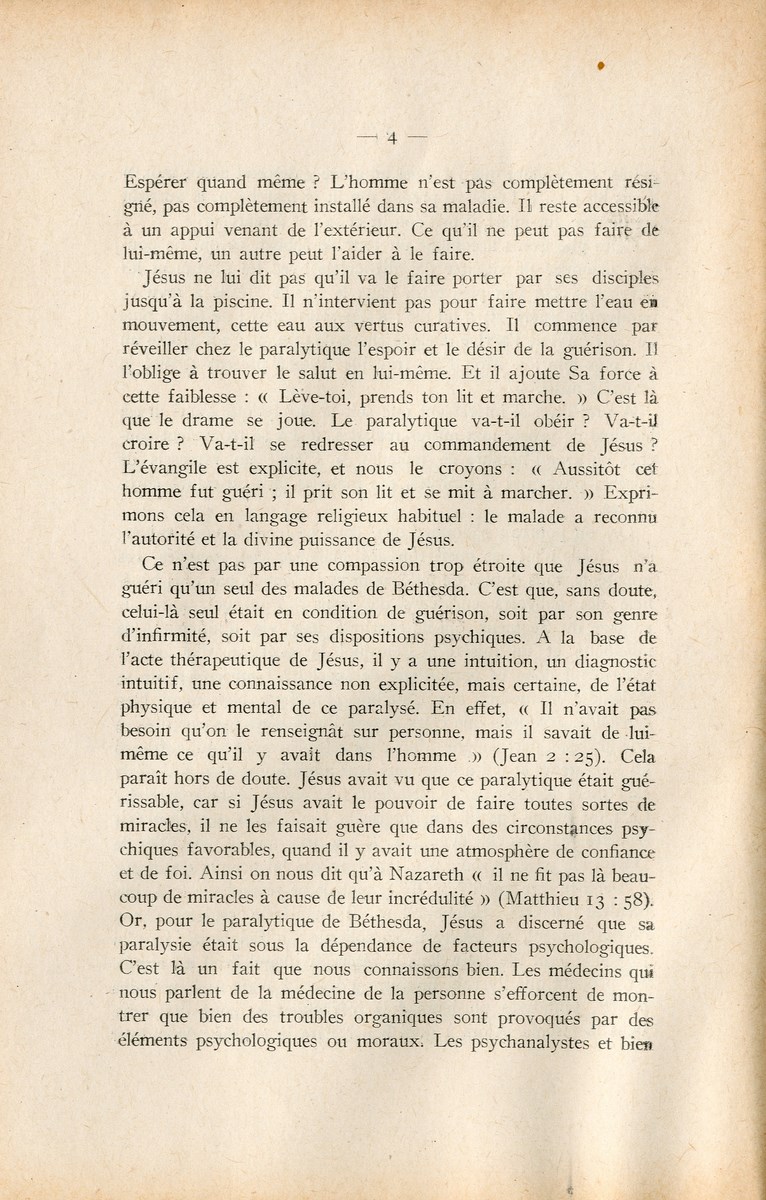 — 4 —

Espérer quand même ? L'homme n'est pas complètement résigné, pas complètement installé dans sa maladie. Il reste accessible à un appui venant de l'extérieur. Ce qu'il ne peut pas faire de lui-même, un autre peut l'aider à le faire.

Jésus ne lui dit pas qu'il va le faire porter par ses disciples jusqu'à la piscine. Il n'intervient pas pour faire mettre l'eau en mouvement, cette eau aux vertus curatives. Il commence par réveiller chez le paralytique l'espoir et le désir de la guérison. Il l'oblige à trouver le salut en lui-même. Et il ajoute Sa force à cette faiblesse : « Lève-toi, prends ton lit et marche. » C'est là que le drame se joue. Le paralytique va-t-il obéir ? Va-t-il croire ? Va-t-il se redresser au commandement de Jésus ? L'évangile est explicite, et nous le croyons : « Aussitôt cet homme fut guéri ; il prit son lit et se mit à marcher. » Exprimons cela en langage religieux habituel : le malade a reconnu l'autorité et la divine puissance de Jésus.

Ce n'est pas par une compassion trop étroite que Jésus n'a guéri qu'un seul des malades de Béthesda. C'est que, sans doute, celui-là seul était en condition de guérison, soit par son genre d'infirmité, soit par ses dispositions psychiques. A la base de l'acte thérapeutique de Jésus, il y a une intuition, un diagnostic intuitif, une connaissance non explicitée, mais certaine, de l'état physique et mental de ce paralysé. En effet, « Il n'avait pas besoin qu'on le renseignât sur personne, mais il savait de lui-même ce qu'il y avait dans l'homme » (Jean 2 : 25). Cela paraît hors de doute. Jésus avait vu que ce paralytique était guérissable, car si Jésus avait le pouvoir de faire toutes sortes de miracles, il ne les faisait guère que dans des circonstances psychiques favorables, quand il y avait une atmosphère de confiance et de foi. Ainsi on nous dit qu'à Nazareth « il ne fit pas là beaucoup de miracles à cause de leur incrédulité » (Matthieu 13 : 58). Or, pour le paralytique de Béthesda, Jésus a discerné que sa paralysie était sous la dépendance de facteurs psychologiques. C'est là un fait que nous connaissons bien. Les médecins qui nous parlent de la médecine de la personne s'efforcent de montrer que bien des troubles organiques sont provoqués par des éléments psychologiques ou moraux. Les psychanalystes et bien